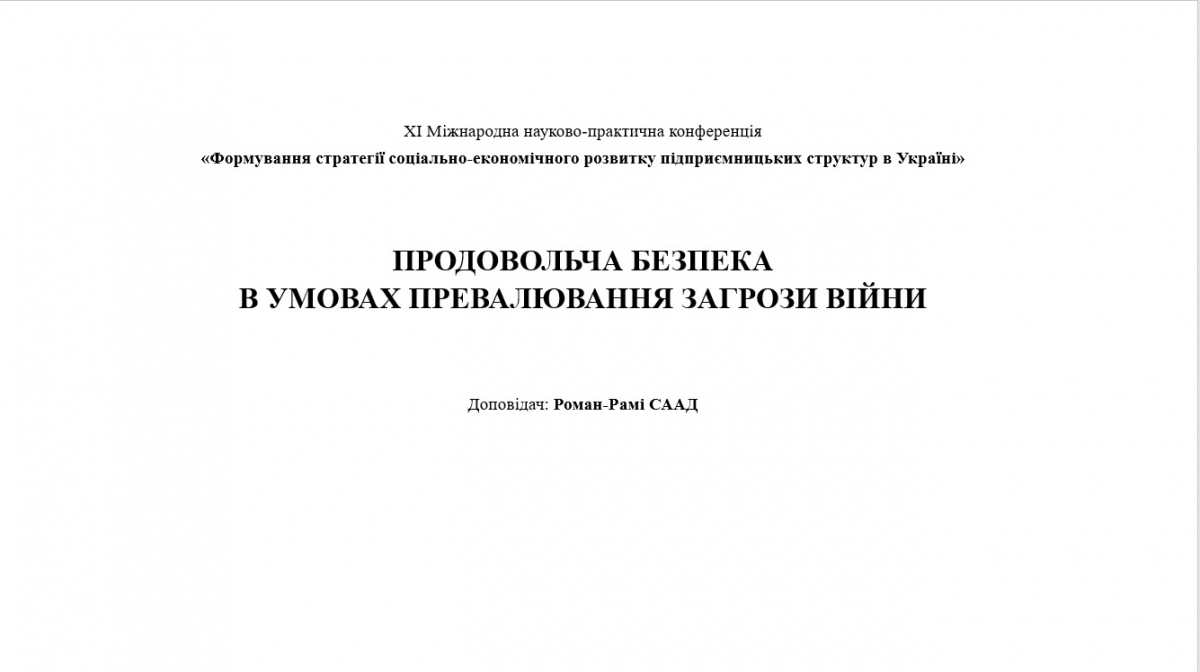 XI Міжнародна науково-практична конференція
«Формування стратегії соціально-економічного розвитку підприємницьких структур в Україні»

ПРОДОВОЛЬЧА БЕЗПЕКА
В УМОВАХ ПРЕВАЛЮВАННЯ ЗАГРОЗИ ВІЙНИ

Доповідач: Роман-Рамі СААД